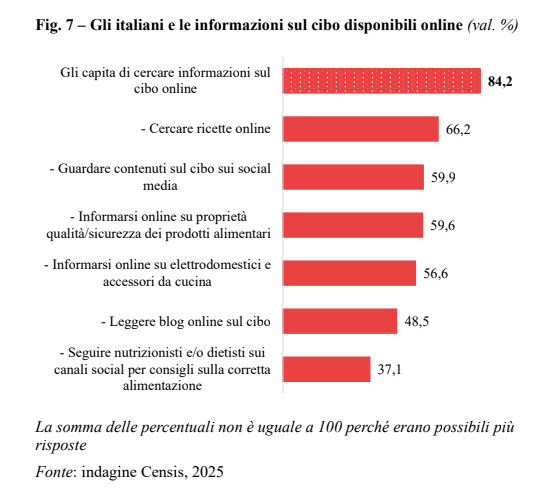 Fig. 7 – Gli italiani e le informazioni sul cibo disponibili online (val. %)

Gli capita di cercare informazioni sul cibo online 84,2

- Cercare ricette online 66,2

- Guardare contenuti sul cibo sui social media 59,9

- Informarsi online su proprietà qualità/sicurezza dei prodotti alimentari 59,6

- Informarsi online su elettrodomestici e accessori da cucina 56,6

- Leggere blog online sul cibo 48,5

- Seguire nutrizionisti e/o dietisti sui canali social per consigli sulla corretta alimentazione 37,1

La somma delle percentuali non è uguale a 100 perché erano possibili più risposte

Fonte: indagine Censis, 2025